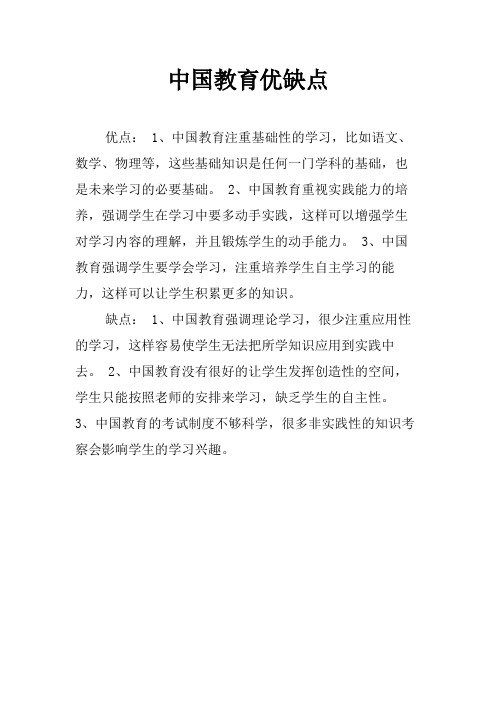 中国教育优缺点

优点： 1、中国教育注重基础性的学习，比如语文、数学、物理等，这些基础知识是任何一门学科的基础，也是未来学习的必要基础。 2、中国教育重视实践能力的培养，强调学生在学习中要多动手实践，这样可以增强学生对学习内容的理解，并且锻炼学生的动手能力。 3、中国教育强调学生要学会学习，注重培养学生自主学习的能力，这样可以让学生积累更多的知识。

缺点： 1、中国教育强调理论学习，很少注重应用性的学习，这样容易使学生无法把所学知识应用到实践中去。 2、中国教育没有很好的让学生发挥创造性的空间，学生只能按照老师的安排来学习，缺乏学生的自主性。 3、中国教育的考试制度不够科学，很多非实践性的知识考察会影响学生的学习兴趣。